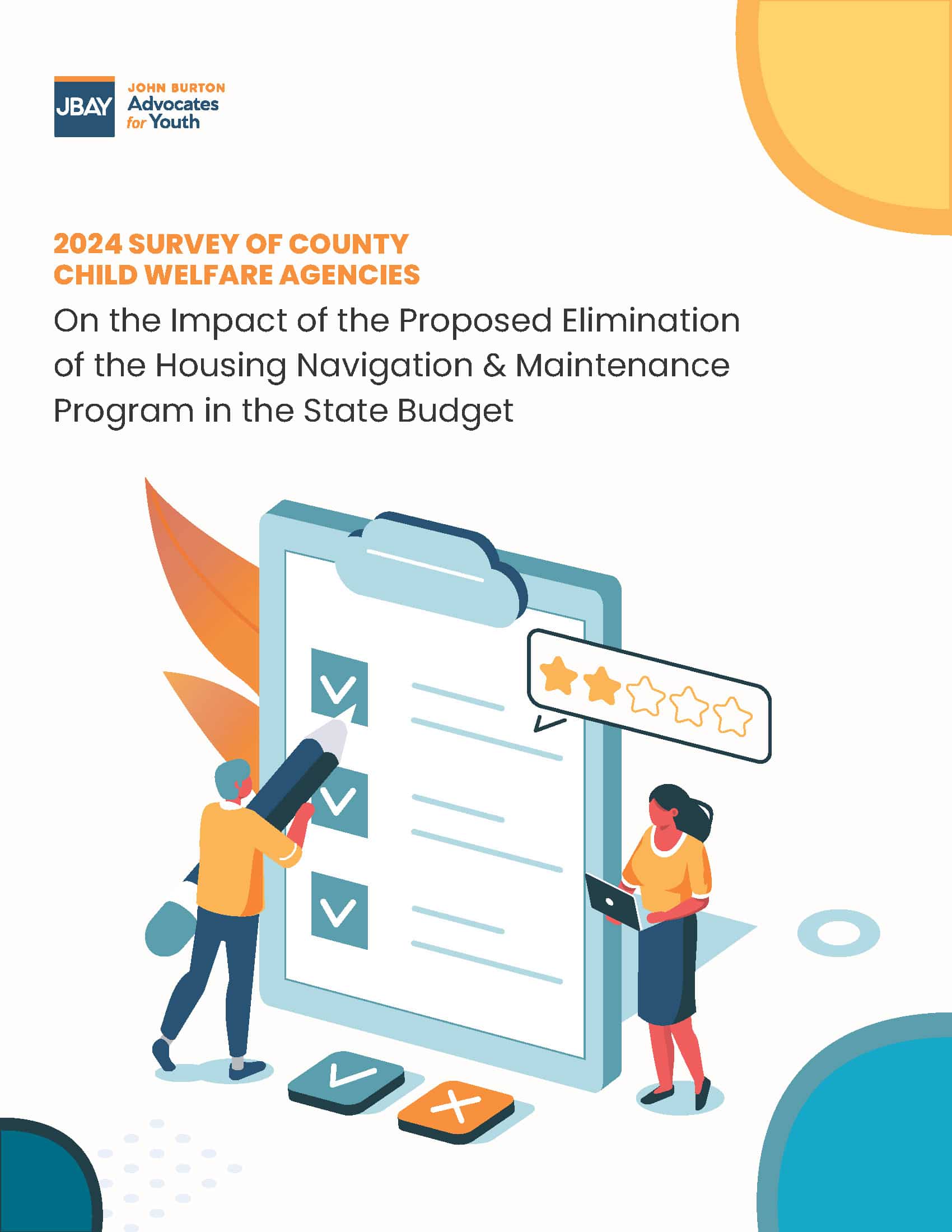 JBAY JOHN BURTON Advocates for Youth

2024 SURVEY OF COUNTY CHILD WELFARE AGENCIES

On the Impact of the Proposed Elimination of the Housing Navigation & Maintenance Program in the State Budget